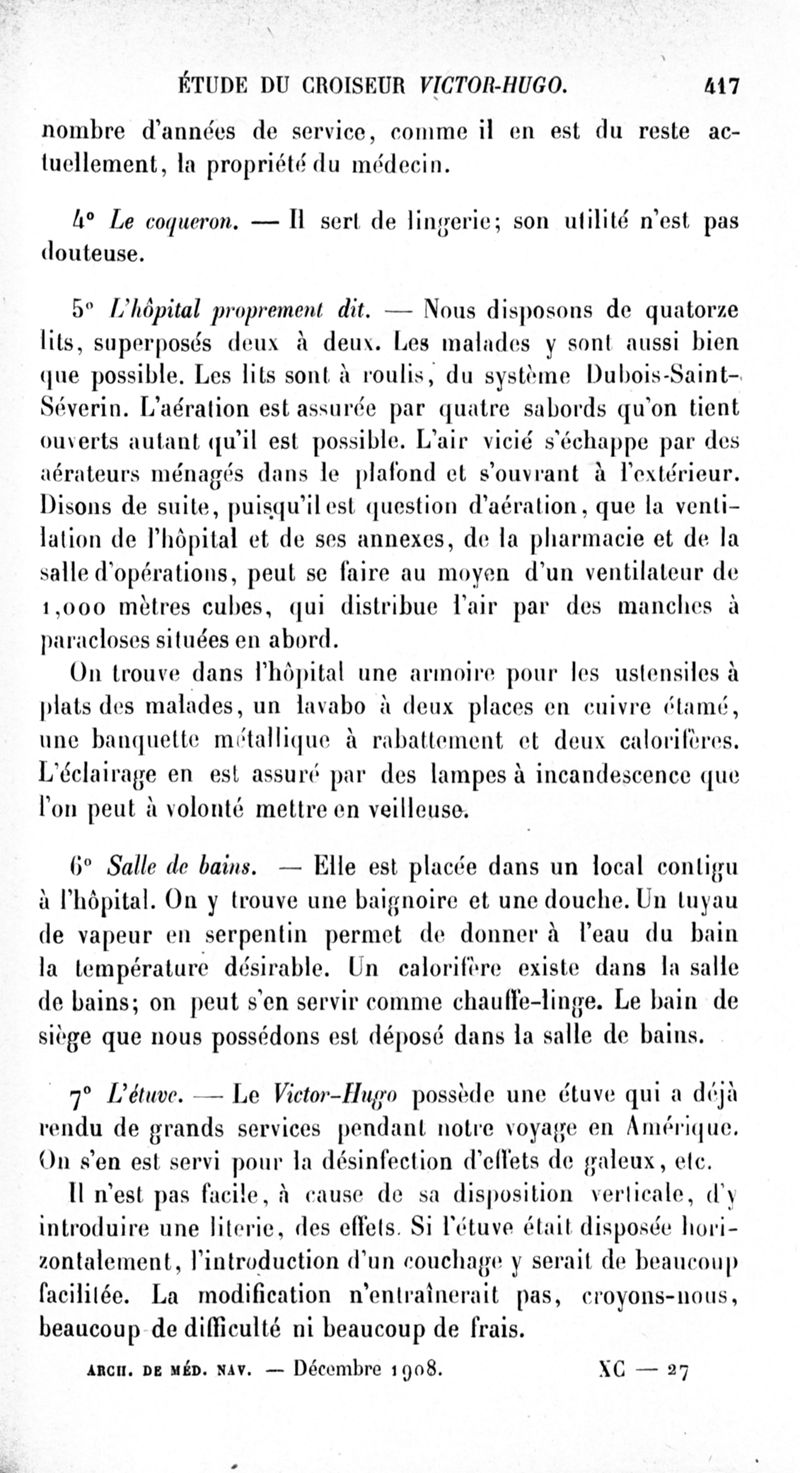 ÉTUDE DU CROISEUR VICTOR-HUGO. 417

nombre d'années de service, comme il en est du reste actuellement, la propriété du médecin.

4° Le coqueron. — Il sert de lingerie; son utilité n'est pas douteuse.

5° L'hôpital proprement dit. — Nous disposons de quatorze lits, superposés deux à deux. Les malades y sont aussi bien que possible. Les lits sont à roulis, du système Dubois-Saint-Séverin. L'aération est assurée par quatre sabords qu'on tient ouverts autant qu'il est possible. L'air vicié s'échappe par des aérateurs ménagés dans le plafond et s'ouvrant à l'extérieur. Disons de suite, puisqu'il est question d'aération, que la ventilation de l'hôpital et de ses annexes, de la pharmacie et de la salle d'opérations, peut se faire au moyen d'un ventilateur de 1,000 mètres cubes, qui distribue l'air par des manches à paracloses situées en abord.

On trouve dans l'hôpital une armoire pour les ustensiles à plats des malades, un lavabo à deux places en cuivre étamé, une banquette métallique à rabattement et deux calorifères. L'éclairage en est assuré par des lampes à incandescence que l'on peut à volonté mettre en veilleuse.

6° Salle de bains. — Elle est placée dans un local contigu à l'hôpital. On y trouve une baignoire et une douche. Un tuyau de vapeur en serpentin permet de donner à l'eau du bain la température désirable. Un calorifère existe dans la salle de bains; on peut s'en servir comme chauffe-linge. Le bain de siège que nous possédons est déposé dans la salle de bains.

7° L'étuve. — Le Victor-Hugo possède une étuve qui a déjà rendu de grands services pendant notre voyage en Amérique. On s'en est servi pour la désinfection d'effets de galeux, etc.

Il n'est pas facile, à cause de sa disposition verticale, d'y introduire une literie, des effets. Si l'étuve était disposée horizontalement, l'introduction d'un couchage y serait de beaucoup facilitée. La modification n'entraînerait pas, croyons-nous, beaucoup de difficulté ni beaucoup de frais.

ARCH. DE MÉD. NAV. — Décembre 1908. XC — 27